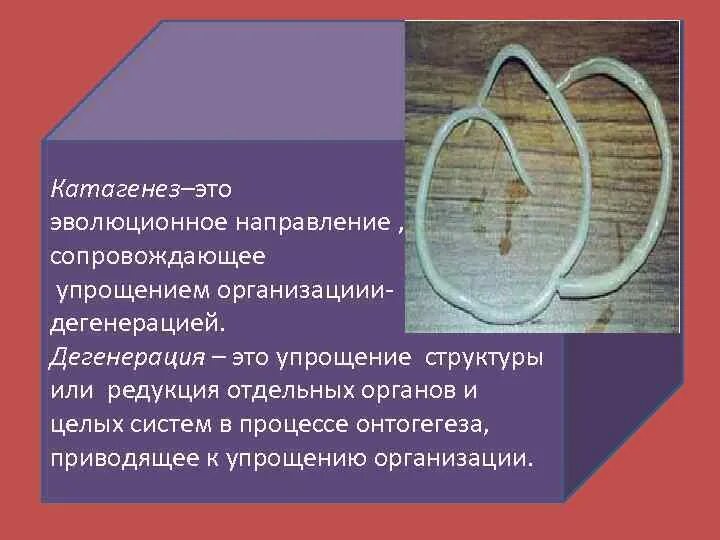 Катагенез–это эволюционное направление , сопровождающее упрощением организациии-дегенерацией.
Дегенерация – это упрощение структуры или редукция отдельных органов и целых систем в процессе онтогегеза, приводящее к упрощению организации.